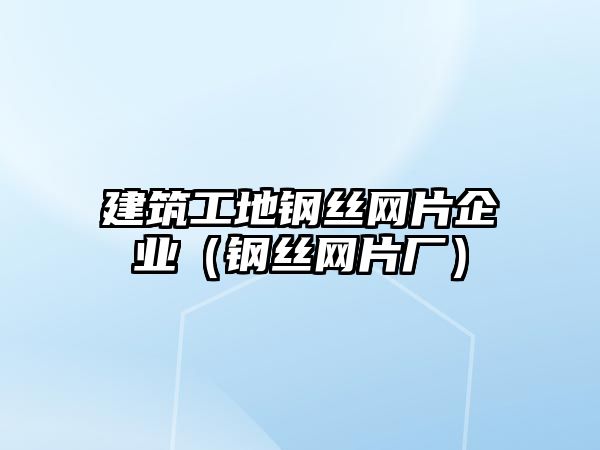 建筑工地钢丝网片企业（钢丝网片厂）